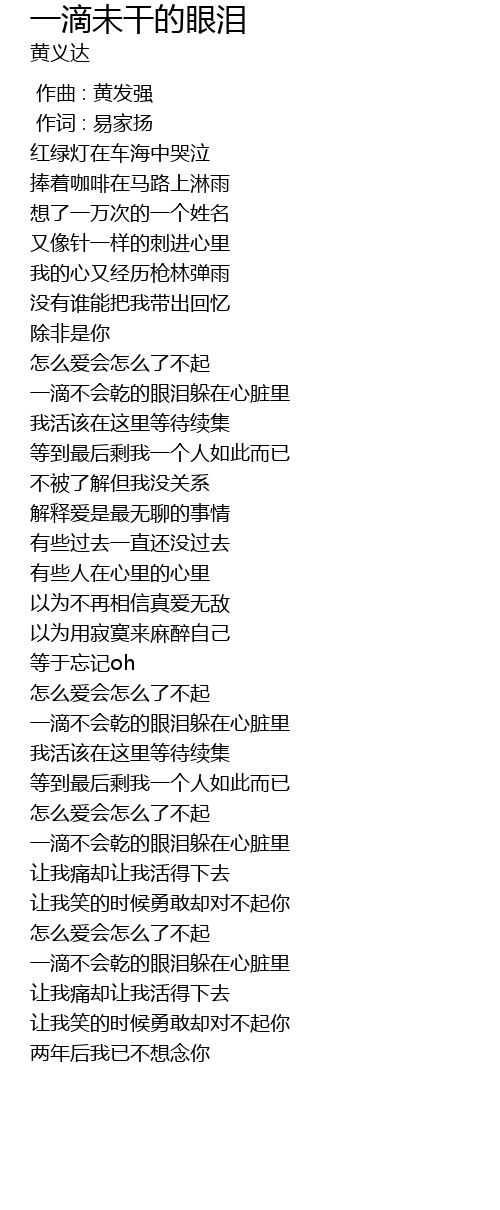 一滴未干的眼泪
黄义达

作曲 : 黄发强
作词 : 易家扬
红绿灯在车海中哭泣
捧着咖啡在马路上淋雨
想了一万次的一个姓名
又像针一样的刺进心里
我的心又经历枪林弹雨
没有谁能把我带出回忆
除非是你
怎么爱会怎么了不起
一滴不会乾的眼泪躲在心脏里
我活该在这里等待续集
等到最后剩我一个人如此而已
不被了解但我没关系
解释爱是最无聊的事情
有些过去一直还没过去
有些人在心里的心里
以为不再相信真爱无敌
以为用寂寞来麻醉自己
等于忘记oh
怎么爱会怎么了不起
一滴不会乾的眼泪躲在心脏里
我活该在这里等待续集
等到最后剩我一个人如此而已
怎么爱会怎么了不起
一滴不会乾的眼泪躲在心脏里
让我痛却让我活得下去
让我笑的时候勇敢却对不起你
怎么爱会怎么了不起
一滴不会乾的眼泪躲在心脏里
让我痛却让我活得下去
让我笑的时候勇敢却对不起你
两年后我已不想念你